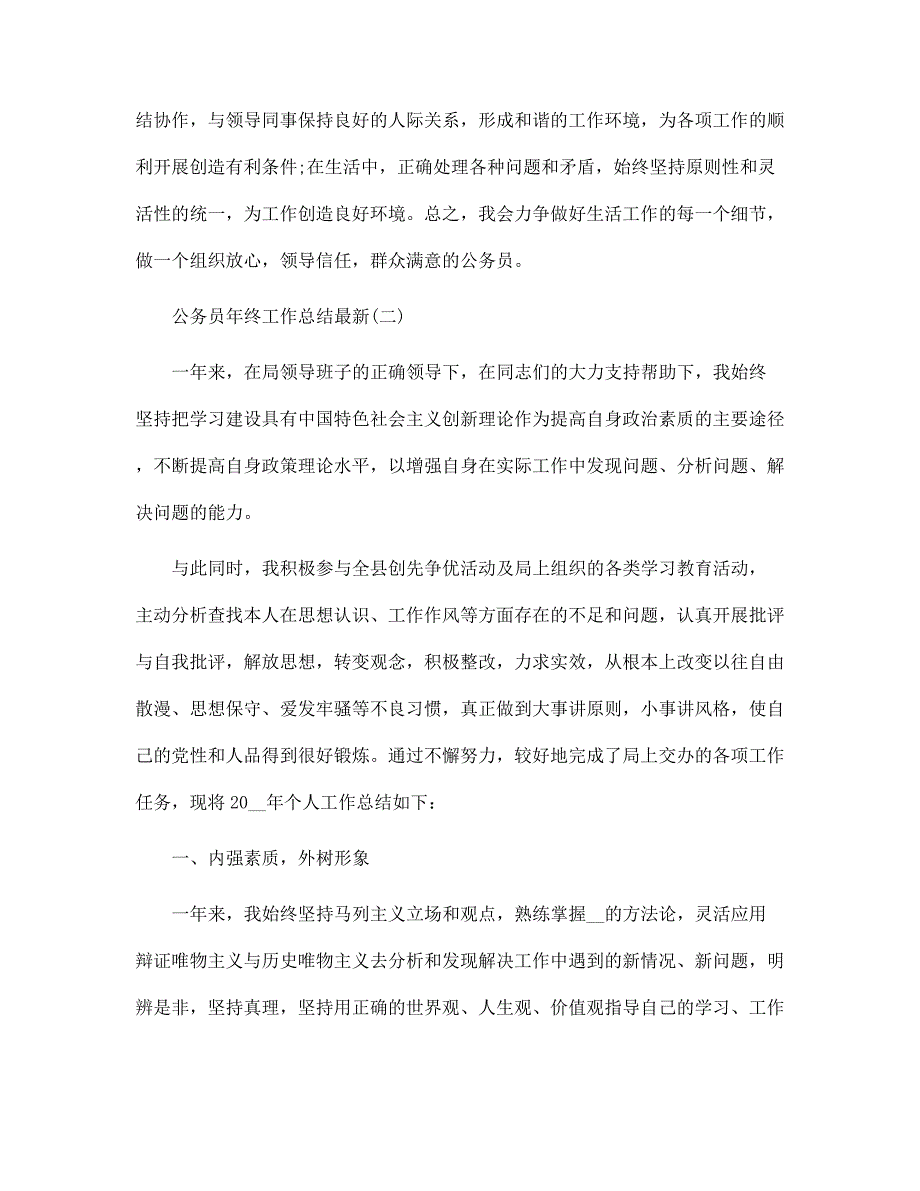 结协作，与领导同事保持良好的人际关系，形成和谐的工作环境，为各项工作的顺利开展创造有利条件;在生活中，正确处理各种问题和矛盾，始终坚持原则性和灵活性的统一，为工作创造良好环境。总之，我会力争做好生活工作的每一个细节，做一个组织放心，领导信任，群众满意的公务员。

公务员年终工作总结最新(二)

一年来，在局领导班子的正确领导下，在同志们的大力支持帮助下，我始终坚持把学习建设具有中国特色社会主义创新理论作为提高自身政治素质的主要途径，不断提高自身政策理论水平，以增强自身在实际工作中发现问题、分析问题、解决问题的能力。

与此同时，我积极参与全县创先争优活动及局上组织的各类学习教育活动，主动分析查找本人在思想认识、工作作风等方面存在的不足和问题，认真开展批评与自我批评，解放思想，转变观念，积极整改，力求实效，从根本上改变以往自由散漫、思想保守、爱发牢骚等不良习惯，真正做到大事讲原则，小事讲风格，使自己的党性和人品得到很好锻炼。通过不懈努力，较好地完成了局上交办的各项工作任务，现将 20__年个人工作总结如下：

一、内强素质，外树形象

一年来，我始终坚持马列主义立场和观点，熟练掌握__的方法论，灵活应用辩证唯物主义与历史唯物主义去分析和发现解决工作中遇到的新情况、新问题，明辨是非，坚持真理，坚持用正确的世界观、人生观、价值观指导自己的学习、工作